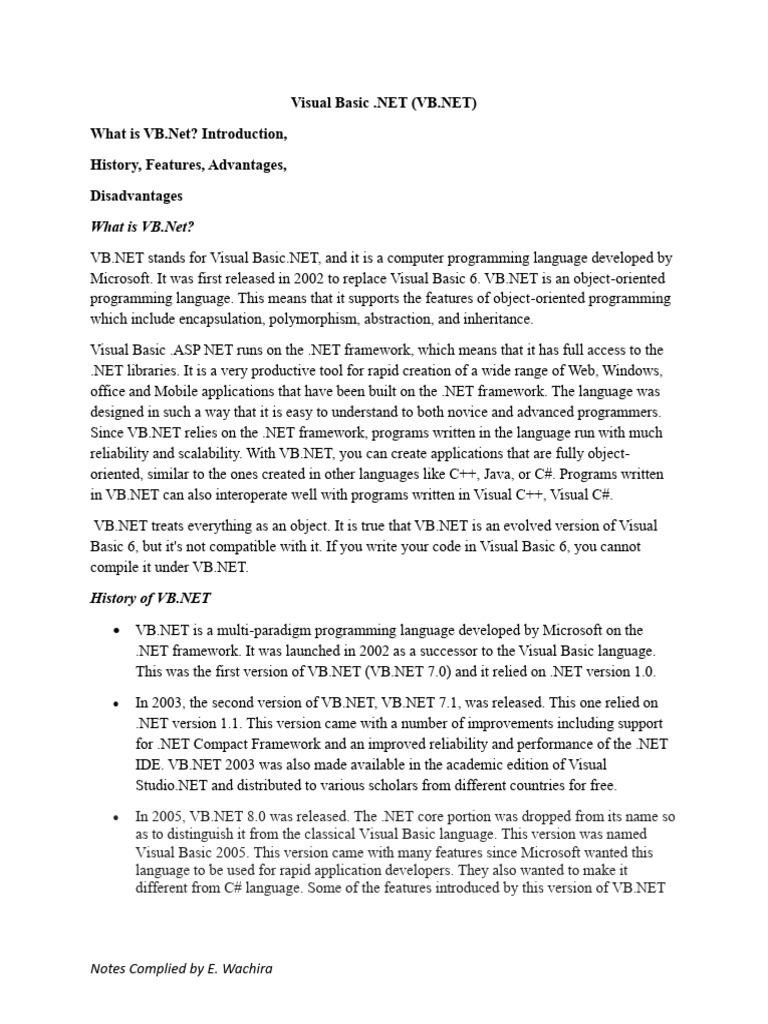 Visual Basic .NET (VB.NET)

What is VB.Net? Introduction,

History, Features, Advantages,

Disadvantages

What is VB.Net?

VB.NET stands for Visual Basic.NET, and it is a computer programming language developed by Microsoft. It was first released in 2002 to replace Visual Basic 6. VB.NET is an object-oriented programming language. This means that it supports the features of object-oriented programming which include encapsulation, polymorphism, abstraction, and inheritance.

Visual Basic .ASP NET runs on the .NET framework, which means that it has full access to the .NET libraries. It is a very productive tool for rapid creation of a wide range of Web, Windows, office and Mobile applications that have been built on the .NET framework. The language was designed in such a way that it is easy to understand to both novice and advanced programmers. Since VB.NET relies on the .NET framework, programs written in the language run with much reliability and scalability. With VB.NET, you can create applications that are fully object-oriented, similar to the ones created in other languages like C++, Java, or C#. Programs written in VB.NET can also interoperate well with programs written in Visual C++, Visual C#.

VB.NET treats everything as an object. It is true that VB.NET is an evolved version of Visual Basic 6, but it's not compatible with it. If you write your code in Visual Basic 6, you cannot compile it under VB.NET.

History of VB.NET

• VB.NET is a multi-paradigm programming language developed by Microsoft on the .NET framework. It was launched in 2002 as a successor to the Visual Basic language. This was the first version of VB.NET (VB.NET 7.0) and it relied on .NET version 1.0.

• In 2003, the second version of VB.NET, VB.NET 7.1, was released. This one relied on .NET version 1.1. This version came with a number of improvements including support for .NET Compact Framework and an improved reliability and performance of the .NET IDE. VB.NET 2003 was also made available in the academic edition of Visual Studio.NET and distributed to various scholars from different countries for free.

• In 2005, VB.NET 8.0 was released. The .NET core portion was dropped from its name so as to distinguish it from the classical Visual Basic language. This version was named Visual Basic 2005. This version came with many features since Microsoft wanted this language to be used for rapid application developers. They also wanted to make it different from C# language. Some of the features introduced by this version of VB.NET

Notes Complied by E. Wachira